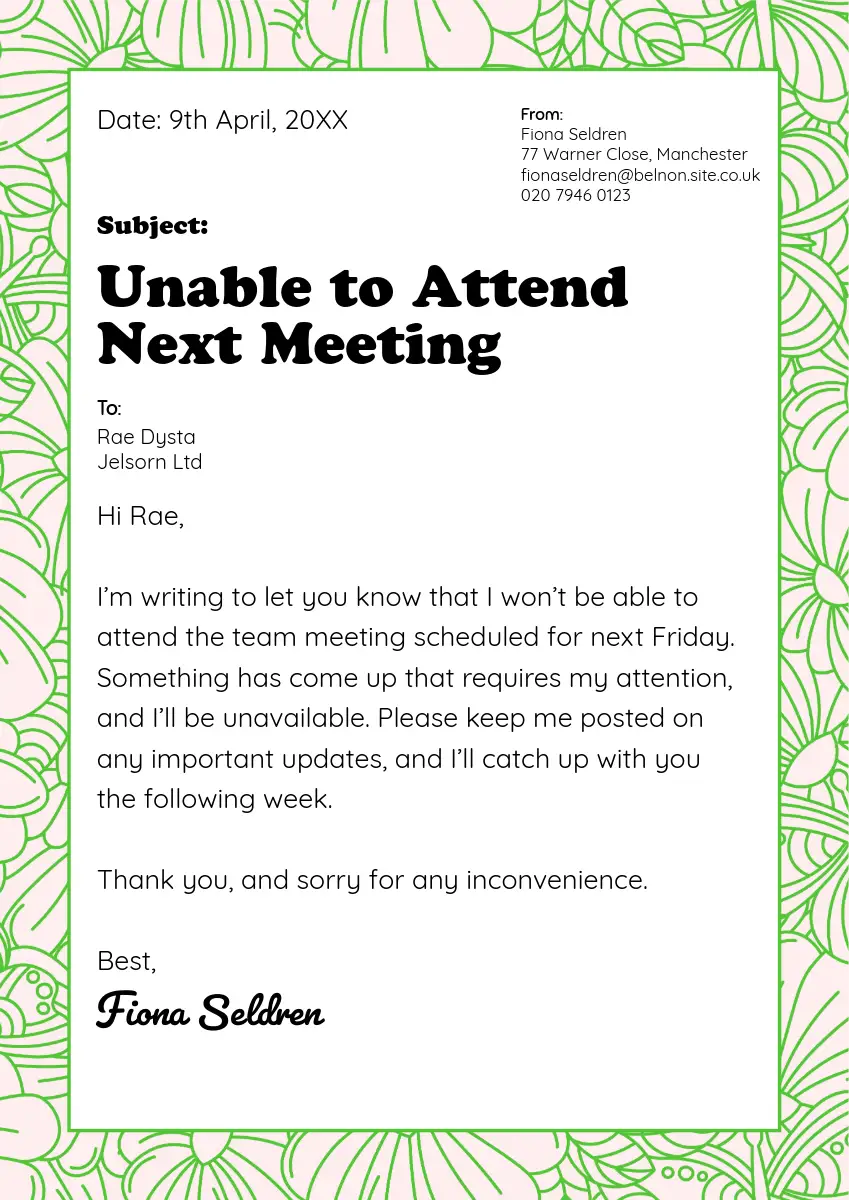 Date: 9th April, 20XX

From:
Fiona Seldren
77 Warner Close, Manchester
fionaseldren@belnon.site.co.uk
020 7946 0123

Subject:

Unable to Attend Next Meeting

To:
Rae Dysta
Jelsorn Ltd

Hi Rae,

I'm writing to let you know that I won't be able to attend the team meeting scheduled for next Friday. Something has come up that requires my attention, and I'll be unavailable. Please keep me posted on any important updates, and I'll catch up with you the following week.

Thank you, and sorry for any inconvenience.

Best,
Fiona Seldren